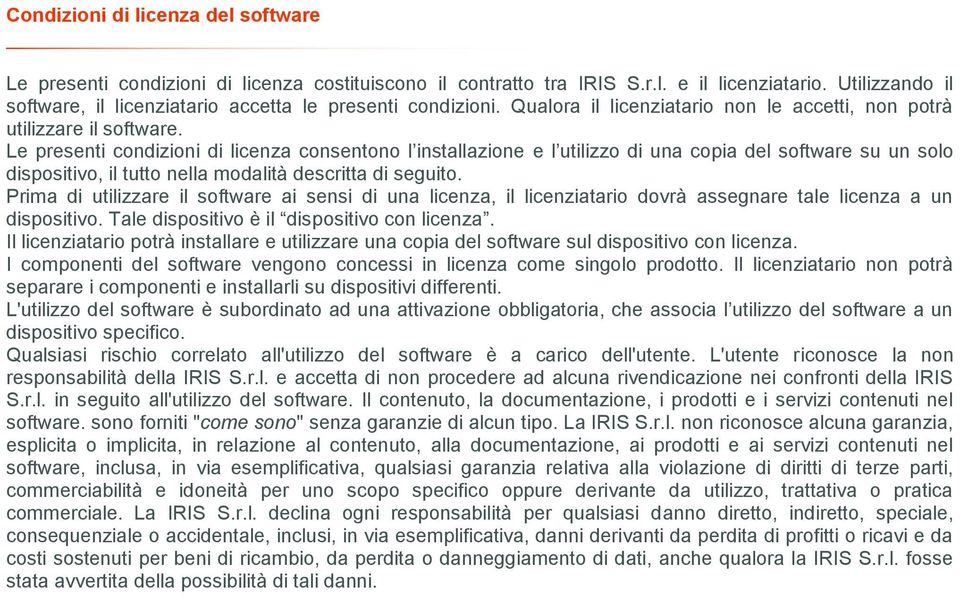 Condizioni di licenza del software

Le presenti condizioni di licenza costituiscono il contratto tra IRIS S.r.l. e il licenziatario. Utilizzando il software, il licenziatario accetta le presenti condizioni. Qualora il licenziatario non le accetti, non potrà utilizzare il software.
Le presenti condizioni di licenza consentono l'installazione e l'utilizzo di una copia del software su un solo dispositivo, il tutto nella modalità descritta di seguito.
Prima di utilizzare il software ai sensi di una licenza, il licenziatario dovrà assegnare tale licenza a un dispositivo. Tale dispositivo è il "dispositivo con licenza".
Il licenziatario potrà installare e utilizzare una copia del software sul dispositivo con licenza.
I componenti del software vengono concessi in licenza come singolo prodotto. Il licenziatario non potrà separare i componenti e installarli su dispositivi differenti.
L'utilizzo del software è subordinato ad una attivazione obbligatoria, che associa l'utilizzo del software a un dispositivo specifico.
Qualsiasi rischio correlato all'utilizzo del software è a carico dell'utente. L'utente riconosce la non responsabilità della IRIS S.r.l. e accetta di non procedere ad alcuna rivendicazione nei confronti della IRIS S.r.l. in seguito all'utilizzo del software. Il contenuto, la documentazione, i prodotti e i servizi contenuti nel software. sono forniti "come sono" senza garanzie di alcun tipo. La IRIS S.r.l. non riconosce alcuna garanzia, esplicita o implicita, in relazione al contenuto, alla documentazione, ai prodotti e ai servizi contenuti nel software, inclusa, in via esemplificativa, qualsiasi garanzia relativa alla violazione di diritti di terze parti, commerciabilità e idoneità per uno scopo specifico oppure derivante da utilizzo, trattativa o pratica commerciale. La IRIS S.r.l. declina ogni responsabilità per qualsiasi danno diretto, indiretto, speciale, consequenziale o accidentale, inclusi, in via esemplificativa, danni derivanti da perdita di profitti o ricavi e da costi sostenuti per beni di ricambio, da perdita o danneggiamento di dati, anche qualora la IRIS S.r.l. fosse stata avvertita della possibilità di tali danni.